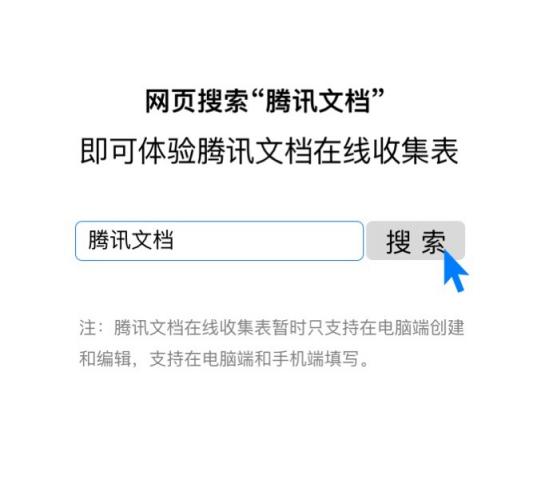 网页搜索“腾讯文档”
即可体验腾讯文档在线收集表

腾讯文档

搜 索

注：腾讯文档在线收集表暂时只支持在电脑端创建和编辑，支持在电脑端和手机端填写。